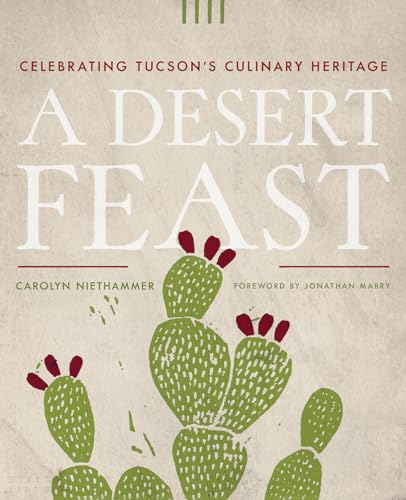 CELEBRATING TUCSON'S CULINARY HERITAGE

A DESERT FEAST

CAROLYN NIETHAMMER

FOREWORD BY JONATHAN MABRY